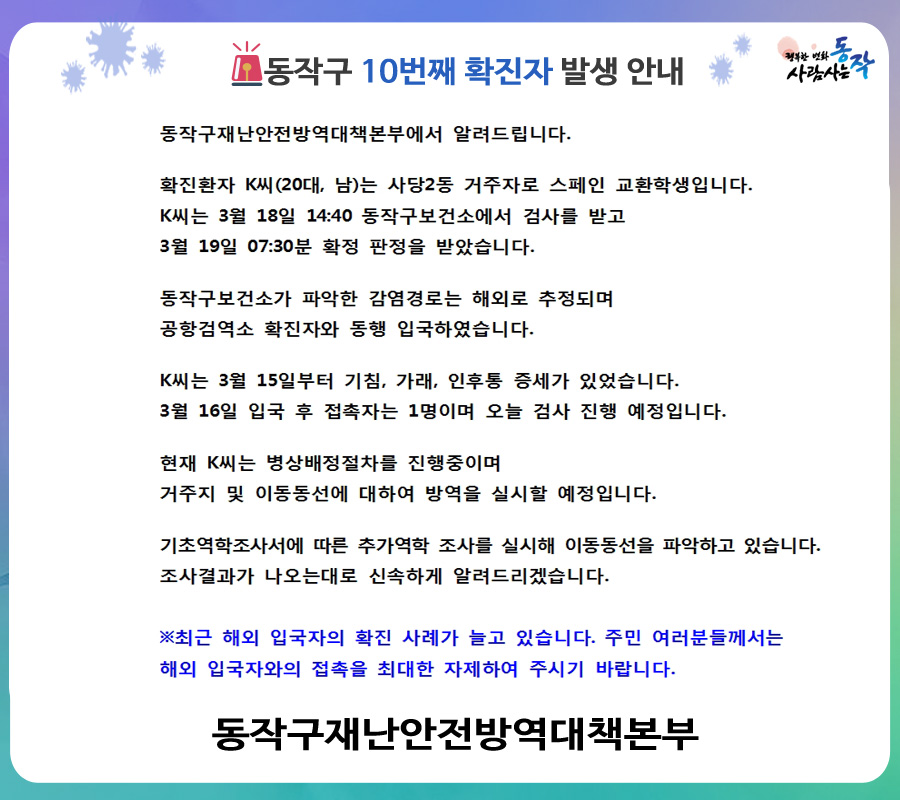 동작구 10번째 확진자 발생 안내

행복한 변화 사람사는 동작

동작구재난안전방역대책본부에서 알려드립니다.

확진환자 K씨(20대, 남)는 사당2동 거주자로 스페인 교환학생입니다. K씨는 3월 18일 14:40 동작구보건소에서 검사를 받고 3월 19일 07:30분 확정 판정을 받았습니다.

동작구보건소가 파악한 감염경로는 해외로 추정되며 공항검역소 확진자와 동행 입국하였습니다.

K씨는 3월 15일부터 기침, 가래, 인후통 증세가 있었습니다. 3월 16일 입국 후 접촉자는 1명이며 오늘 검사 진행 예정입니다.

현재 K씨는 병상배정절차를 진행중이며 거주지 및 이동동선에 대하여 방역을 실시할 예정입니다.

기초역학조사서에 따른 추가역학 조사를 실시해 이동동선을 파악하고 있습니다. 조사결과가 나오는대로 신속하게 알려드리겠습니다.

※최근 해외 입국자의 확진 사례가 늘고 있습니다. 주민 여러분들께서는 해외 입국자와의 접촉을 최대한 자제하여 주시기 바랍니다.

동작구재난안전방역대책본부